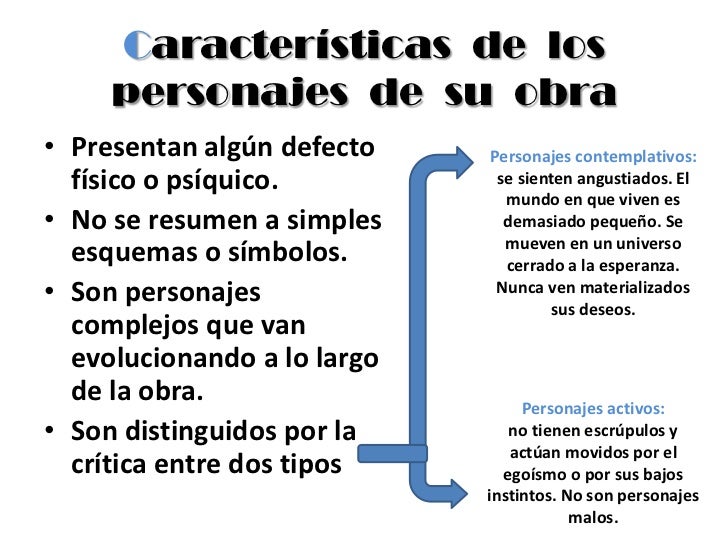 Características de los personajes de su obra

• Presentan algún defecto físico o psíquico.
• No se resumen a simples esquemas o símbolos.
• Son personajes complejos que van evolucionando a lo largo de la obra.
• Son distinguidos por la crítica entre dos tipos

Personajes contemplativos: se sienten angustiados. El mundo en que viven es demasiado pequeño. Se mueven en un universo cerrado a la esperanza. Nunca ven materializados sus deseos.

Personajes activos: no tienen escrúpulos y actúan movidos por el egoísmo o por sus bajos instintos. No son personajes malos.